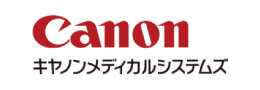 Canon
キヤノンメディカルシステムズ